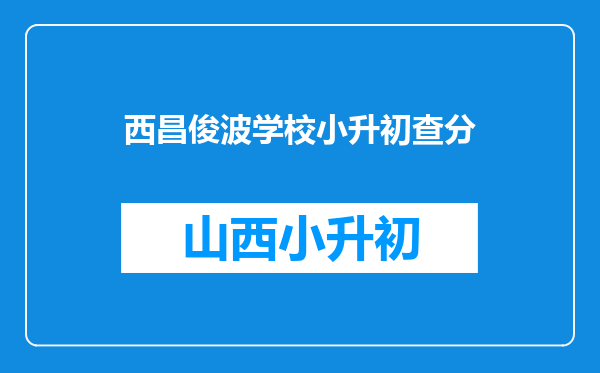 西昌俊波学校小升初查分

山西小升初